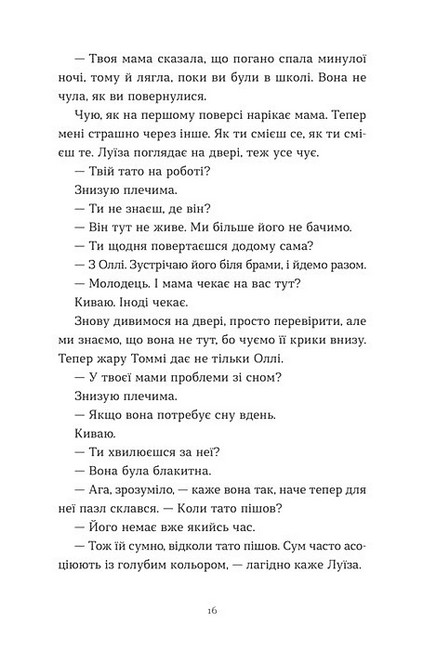 — Твоя мама сказала, що погано спала минулої ночі, тому й лягла, поки ви були в школі. Вона не чула, як ви повернулися.

Чую, як на першому поверсі нарікає мама. Тепер мені страшно через інше. Як ти смієш се, як ти смієш те. Луїза поглядає на двері, теж усе чує.

— Твій тато на роботі?

Знизую плечима.

— Ти не знаєш, де він?

— Він тут не живе. Ми більше його не бачимо.

— Ти щодня повертаєшся додому сама?

— З Оллі. Зустрічаю його біля брами, і йдемо разом.

— Молодець. І мама чекає на вас тут?

Киваю. Іноді чекає.

Знову дивимося на двері, просто перевірити, але ми знаємо, що вона не тут, бо чуємо її крики внизу. Тепер жару Томмі дає не тільки Оллі.

— У твоєї мами проблеми зі сном?

Знизую плечима.

— Якщо вона потребує сну вдень.

Киваю.

— Ти хвилюєшся за неї?

— Вона була блакитна.

— Ага, зрозуміло, — каже вона так, наче тепер для неї пазл склався. — Коли тато пішов?

— Його немає вже якийсь час.

— Тож їй сумно, відколи тато пішов. Сум часто асоціюють із голубим кольором, — лагідно каже Луїза.

16